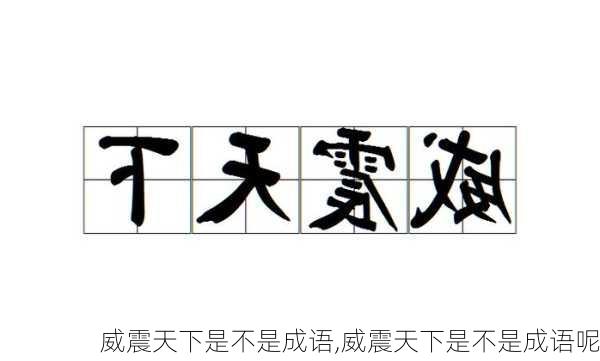 下天震威

威震天下是不是成语,威震天下是不是成语呢